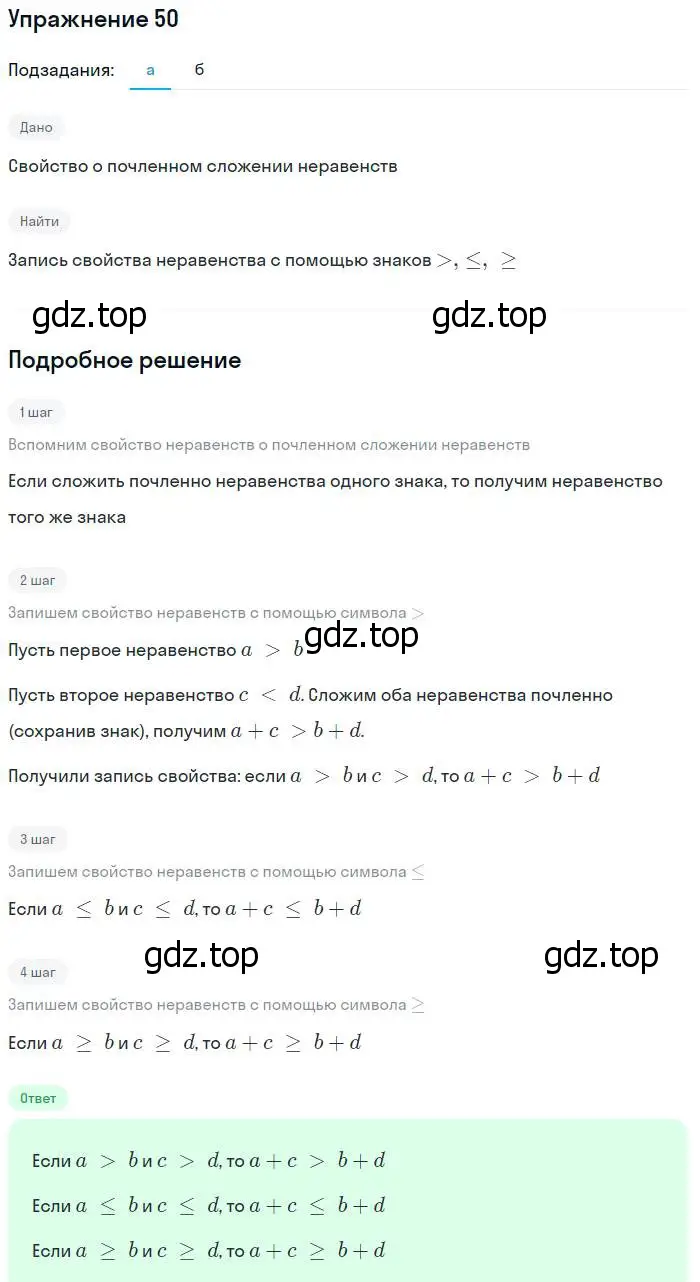 Упражнение 50

Подзадания: а б

Дано

Свойство о почленном сложении неравенств

Найти

Запись свойства неравенства с помощью знаков $>, \leq, \geq$

gdz.top gdz.top

Подробное решение

1 шаг

Вспомним свойство неравенств о почленном сложении неравенств

Если сложить почленно неравенства одного знака, то получим неравенство того же знака

2 шаг

Запишем свойство неравенств с помощью символа $>$

Пусть первое неравенство $a > b$ gdz.top

Пусть второе неравенство $c < d$. Сложим оба неравенства почленно (сохранив знак), получим $a + c > b + d$.

Получили запись свойства: если $a > b$ и $c > d$, то $a + c > b + d$

3 шаг

Запишем свойство неравенств с помощью символа $\leq$

Если $a \leq b$ и $c \leq d$, то $a + c \leq b + d$

gdz.top gdz.top

4 шаг

Запишем свойство неравенств с помощью символа $\geq$

Если $a \geq b$ и $c \geq d$, то $a + c \geq b + d$

Ответ

Если $a > b$ и $c > d$, то $a + c > b + d$

Если $a \leq b$ и $c \leq d$, то $a + c \leq b + d$

Если $a \geq b$ и $c \geq d$, то $a + c \geq b + d$